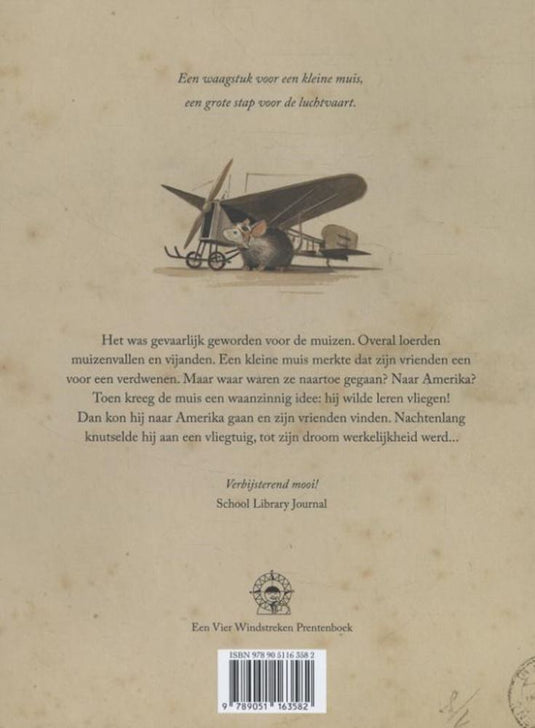 Een waagstuk voor een kleine muis,
een grote stap voor de luchtvaart.

Het was gevaarlijk geworden voor de muizen. Overal loerden muizenvallen en vijanden. Een kleine muis merkte dat zijn vrienden een voor een verdwenen. Maar waar waren ze naartoe gegaan? Naar Amerika? Toen kreeg de muis een waanzinnig idee: hij wilde leren vliegen! Dan kon hij naar Amerika gaan en zijn vrienden vinden. Nachtenlang knutselde hij aan een vliegtuig, tot zijn droom werkelijkheid werd...

Verbijsterend mooi!
School Library Journal

Een Vier Windstreken Prentenboek

ISBN 978 90 5116 358 2

9 789051 163582